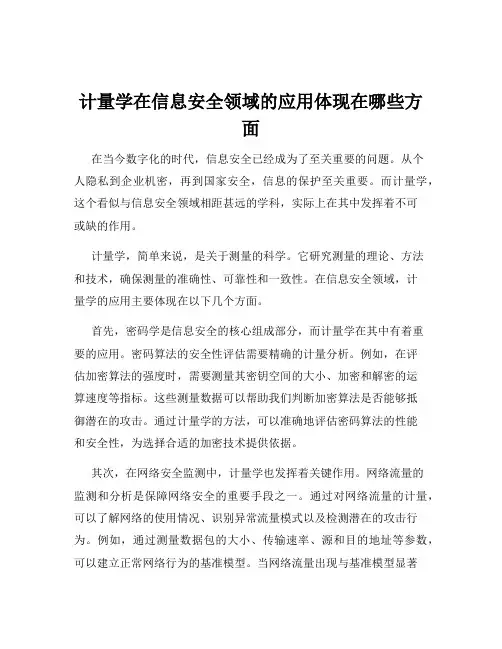 计量学在信息安全领域的应用体现在哪些方面

在当今数字化的时代，信息安全已经成为了至关重要的问题。从个人隐私到企业机密，再到国家安全，信息的保护至关重要。而计量学，这个看似与信息安全领域相距甚远的学科，实际上在其中发挥着不可或缺的作用。

计量学，简单来说，是关于测量的科学。它研究测量的理论、方法和技术，确保测量的准确性、可靠性和一致性。在信息安全领域，计量学的应用主要体现在以下几个方面。

首先，密码学是信息安全的核心组成部分，而计量学在其中有着重要的应用。密码算法的安全性评估需要精确的计量分析。例如，在评估加密算法的强度时，需要测量其密钥空间的大小、加密和解密的运算速度等指标。这些测量数据可以帮助我们判断加密算法是否能够抵御潜在的攻击。通过计量学的方法，可以准确地评估密码算法的性能和安全性，为选择合适的加密技术提供依据。

其次，在网络安全监测中，计量学也发挥着关键作用。网络流量的监测和分析是保障网络安全的重要手段之一。通过对网络流量的计量，可以了解网络的使用情况、识别异常流量模式以及检测潜在的攻击行为。例如，通过测量数据包的大小、传输速率、源和目的地址等参数，可以建立正常网络行为的基准模型。当网络流量出现与基准模型显著